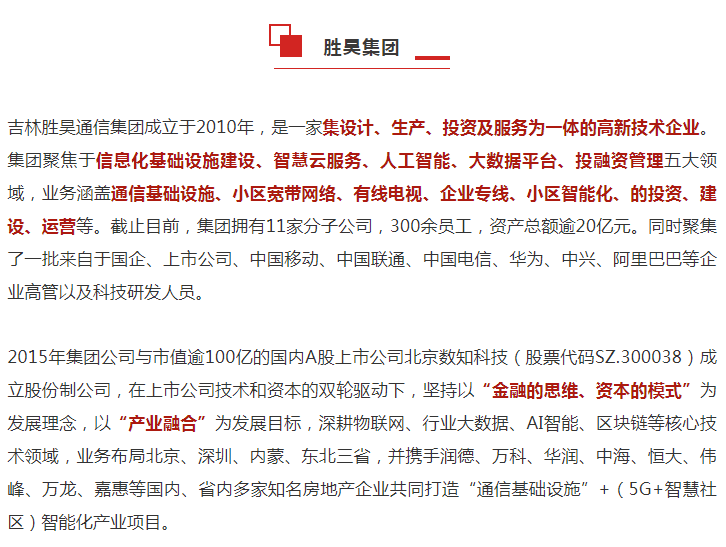 胜昊集团

吉林胜昊通信集团成立于2010年，是一家集设计、生产、投资及服务为一体的高新技术企业。集团聚焦于信息化基础设施建设、智慧云服务、人工智能、大数据平台、投融资管理五大领域，业务涵盖通信基础设施、小区宽带网络、有线电视、企业专线、小区智能化、的投资、建设、运营等。截止目前，集团拥有11家分子公司，300余员工，资产总额逾20亿元。同时聚集了一批来自于国企、上市公司、中国移动、中国联通、中国电信、华为、中兴、阿里巴巴等企业高管以及科技研发人员。

2015年集团公司与市值逾100亿的国内A股上市公司北京数知科技（股票代码SZ.300038）成立股份制公司，在上市公司技术和资本的双轮驱动下，坚持以“金融的思维、资本的模式”为发展理念，以“产业融合”为发展目标，深耕物联网、行业大数据、AI智能、区块链等核心技术领域，业务布局北京、深圳、内蒙、东北三省，并携手润德、万科、华润、中海、恒大、伟峰、万龙、嘉惠等国内、省内多家知名房地产企业共同打造“通信基础设施”+（5G+智慧社区）智能化产业项目。